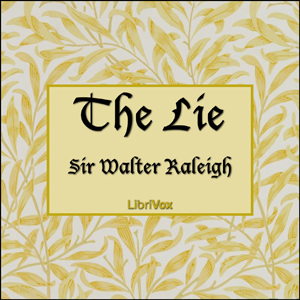 The Lie

Sir Walter Raleigh

LibriVox